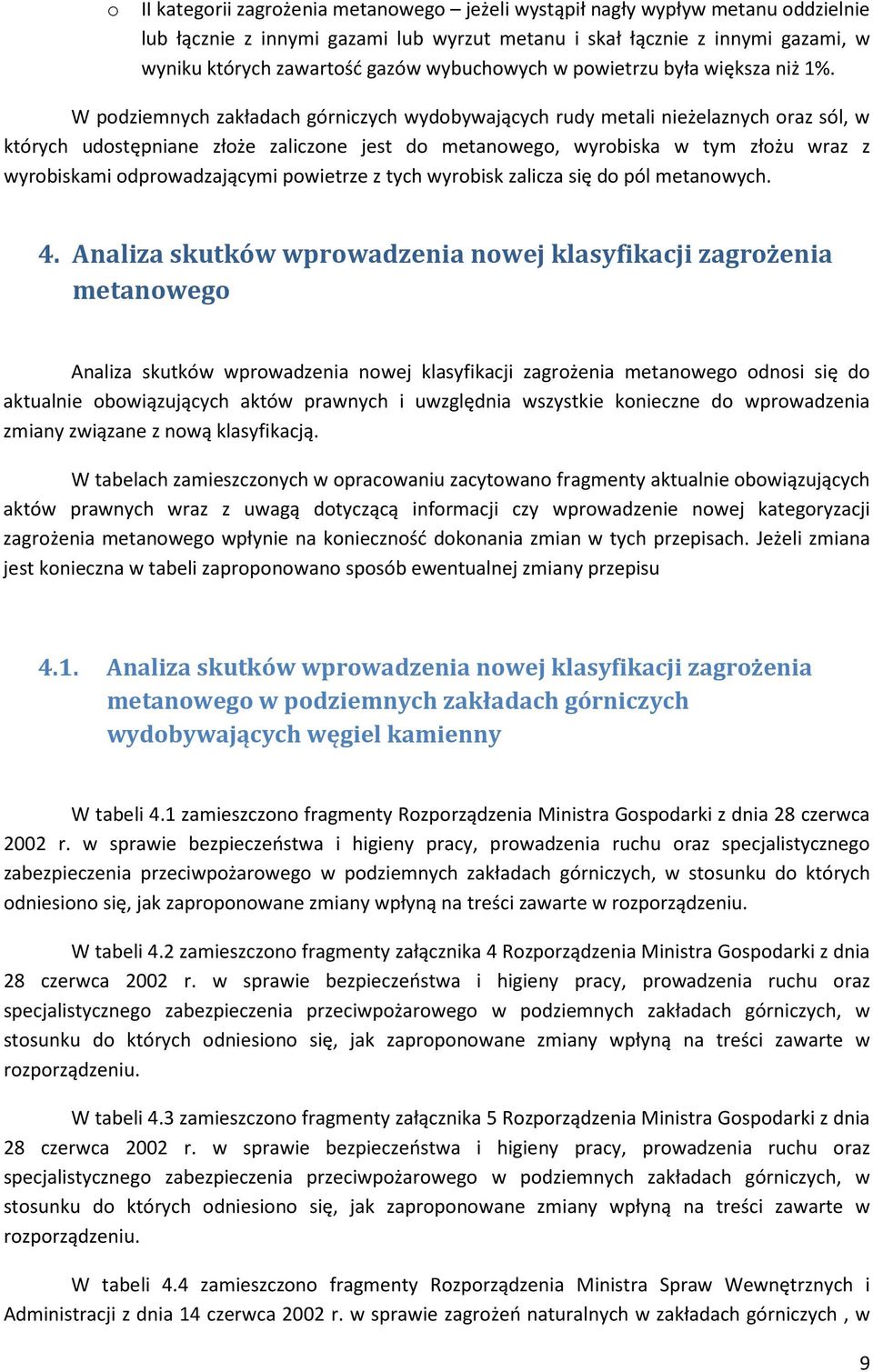 o II kategorii zagrożenia metanowego – jeżeli wystąpił nagły wypływ metanu oddzielnie lub łącznie z innymi gazami lub wyrzut metanu i skał łącznie z innymi gazami, w wyniku których zawartość gazów wybuchowych w powietrzu była większa niż 1%.

W podziemnych zakładach górniczych wydobywających rudy metali nieżelaznych oraz sól, w których udostępniane złoże zaliczone jest do metanowego, wyrobiska w tym złożu wraz z wyrobiskami odprowadzającymi powietrze z tych wyrobisk zalicza się do pól metanowych.

4. Analiza skutków wprowadzenia nowej klasyfikacji zagrożenia metanowego

Analiza skutków wprowadzenia nowej klasyfikacji zagrożenia metanowego odnosi się do aktualnie obowiązujących aktów prawnych i uwzględnia wszystkie konieczne do wprowadzenia zmiany związane z nową klasyfikacją.

W tabelach zamieszczonych w opracowaniu zacytowano fragmenty aktualnie obowiązujących aktów prawnych wraz z uwagą dotyczącą informacji czy wprowadzenie nowej kategoryzacji zagrożenia metanowego wpłynie na konieczność dokonania zmian w tych przepisach. Jeżeli zmiana jest konieczna w tabeli zaproponowano sposób ewentualnej zmiany przepisu

4.1. Analiza skutków wprowadzenia nowej klasyfikacji zagrożenia metanowego w podziemnych zakładach górniczych wydobywających węgiel kamienny

W tabeli 4.1 zamieszczono fragmenty Rozporządzenia Ministra Gospodarki z dnia 28 czerwca 2002 r. w sprawie bezpieczeństwa i higieny pracy, prowadzenia ruchu oraz specjalistycznego zabezpieczenia przeciwpożarowego w podziemnych zakładach górniczych, w stosunku do których odniesiono się, jak zaproponowane zmiany wpłyną na treści zawarte w rozporządzeniu.

W tabeli 4.2 zamieszczono fragmenty załącznika 4 Rozporządzenia Ministra Gospodarki z dnia 28 czerwca 2002 r. w sprawie bezpieczeństwa i higieny pracy, prowadzenia ruchu oraz specjalistycznego zabezpieczenia przeciwpożarowego w podziemnych zakładach górniczych, w stosunku do których odniesiono się, jak zaproponowane zmiany wpłyną na treści zawarte w rozporządzeniu.

W tabeli 4.3 zamieszczono fragmenty załącznika 5 Rozporządzenia Ministra Gospodarki z dnia 28 czerwca 2002 r. w sprawie bezpieczeństwa i higieny pracy, prowadzenia ruchu oraz specjalistycznego zabezpieczenia przeciwpożarowego w podziemnych zakładach górniczych, w stosunku do których odniesiono się, jak zaproponowane zmiany wpłyną na treści zawarte w rozporządzeniu.

W tabeli 4.4 zamieszczono fragmenty Rozporządzenia Ministra Spraw Wewnętrznych i Administracji z dnia 14 czerwca 2002 r. w sprawie zagrożeń naturalnych w zakładach górniczych , w

9